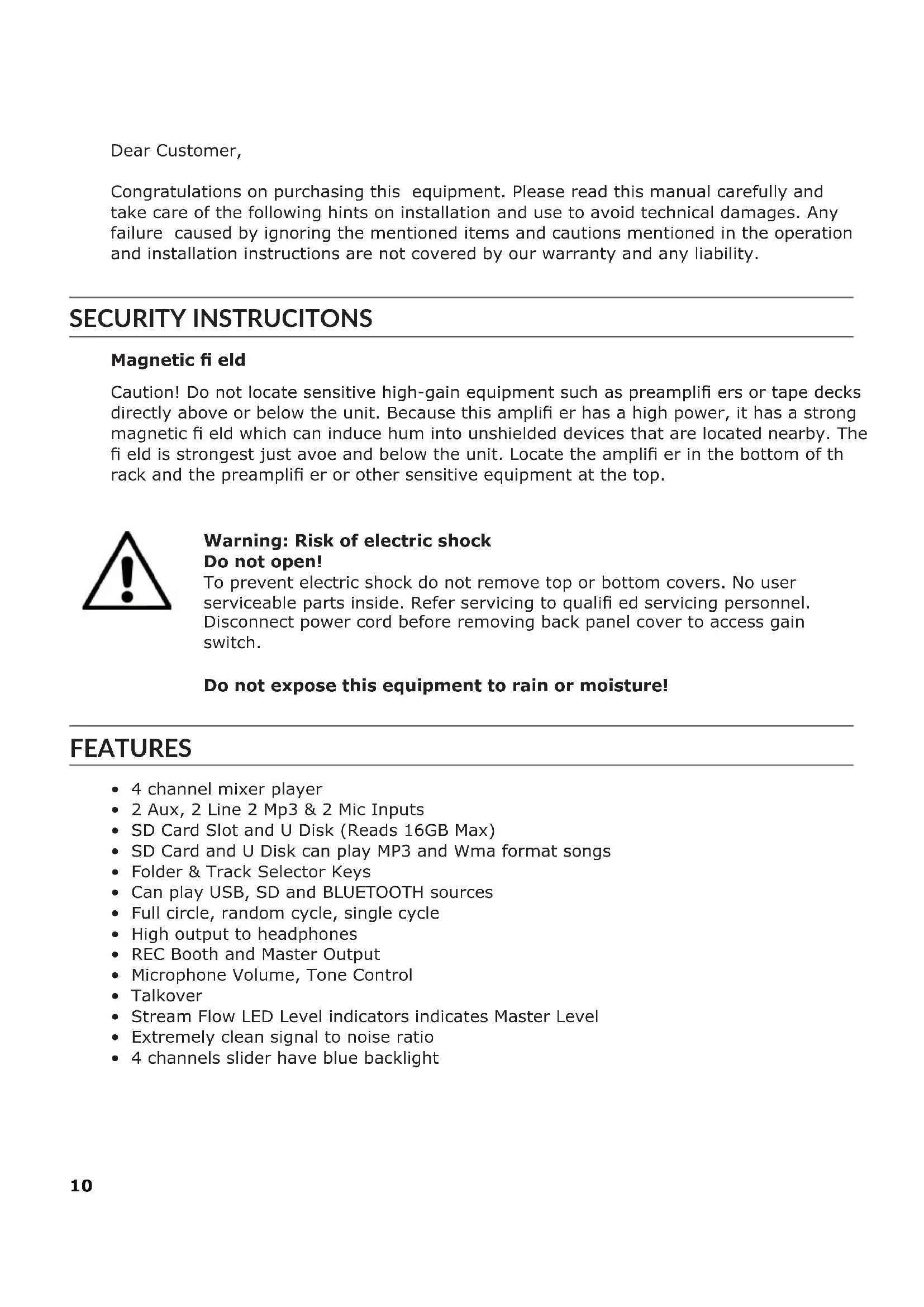 Dear Customer,

Congratulations on purchasing this equipment. Please read this manual carefully and take care of the following hints on installation and use to avoid technical damages. Any failure caused by ignoring the mentioned items and cautions mentioned in the operation and installation instructions are not covered by our warranty and any liability.

SECURITY INSTRUCITONS

Magnetic fi eld

Caution! Do not locate sensitive high-gain equipment such as preamplifi ers or tape decks directly above or below the unit. Because this amplifi er has a high power, it has a strong magnetic fi eld which can induce hum into unshielded devices that are located nearby. The fi eld is strongest just avoe and below the unit. Locate the amplifi er in the bottom of th rack and the preamplifi er or other sensitive equipment at the top.

Warning: Risk of electric shock
Do not open!
To prevent electric shock do not remove top or bottom covers. No user serviceable parts inside. Refer servicing to qualifi ed servicing personnel. Disconnect power cord before removing back panel cover to access gain switch.

Do not expose this equipment to rain or moisture!

FEATURES

• 4 channel mixer player
• 2 Aux, 2 Line 2 Mp3 & 2 Mic Inputs
• SD Card Slot and U Disk (Reads 16GB Max)
• SD Card and U Disk can play MP3 and Wma format songs
• Folder & Track Selector Keys
• Can play USB, SD and BLUETOOTH sources
• Full circle, random cycle, single cycle
• High output to headphones
• REC Booth and Master Output
• Microphone Volume, Tone Control
• Talkover
• Stream Flow LED Level indicators indicates Master Level
• Extremely clean signal to noise ratio
• 4 channels slider have blue backlight

10